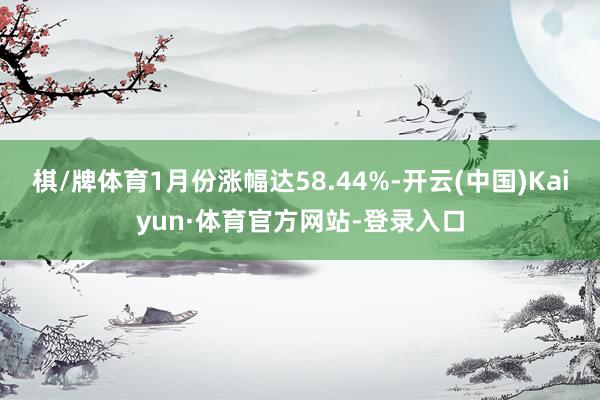 棋/牌体育1月份涨幅达58.44%-开云(中国)Kaiyun·体育官方网站-登录入口